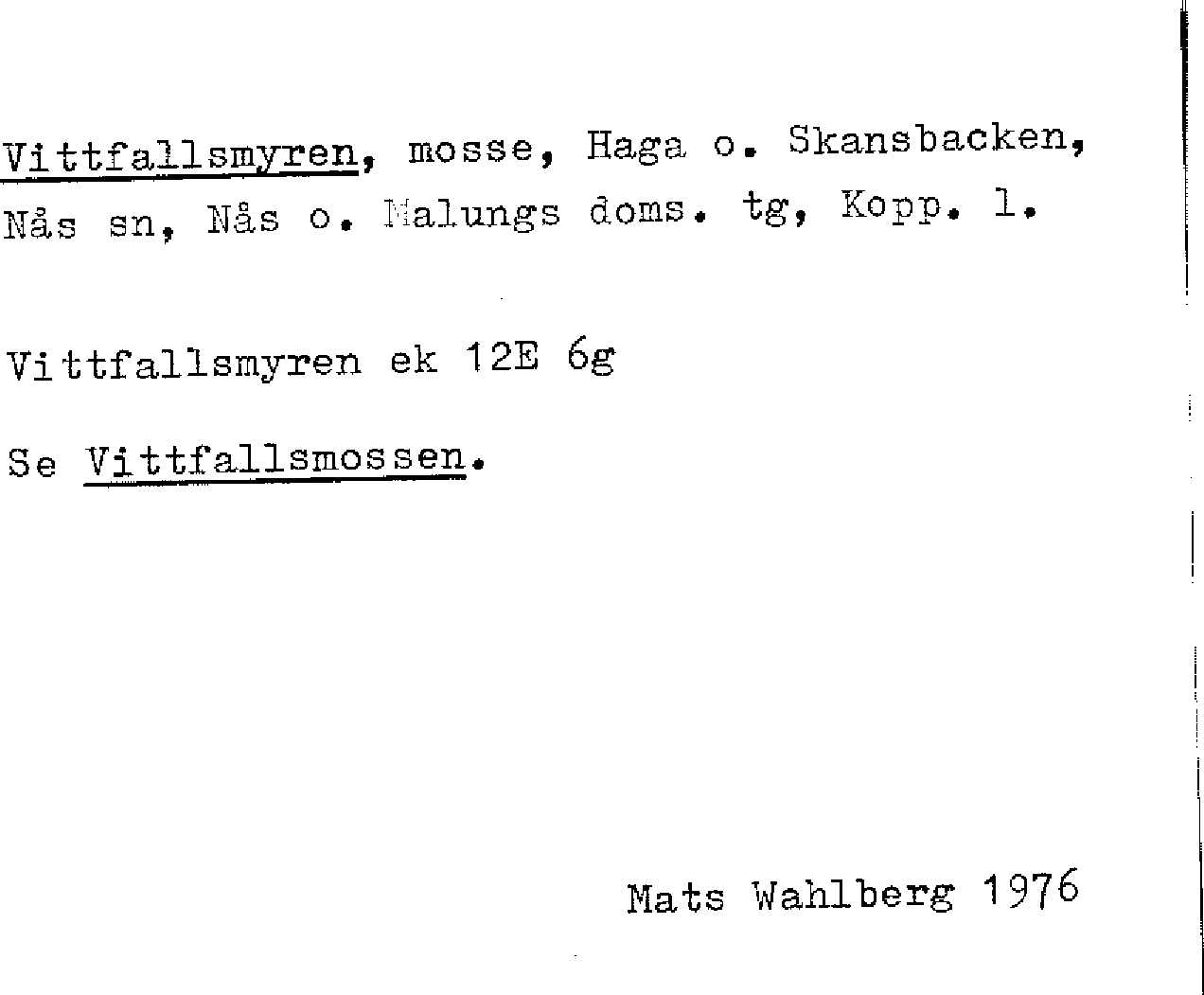 Vittfallsmyren, mosse, Haga o. Skansbacken, Nås sn, Nås o. Malungs doms. tg, Kopp. l.

Vittfallsmyren ek 12E 6g

Se Vittfallsmossen.

Mats Wahlberg 1976